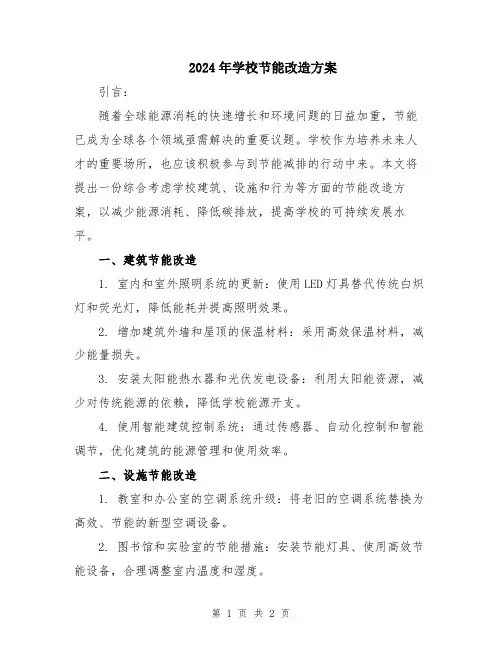 2024年学校节能改造方案

引言：

随着全球能源消耗的快速增长和环境问题的日益加重，节能已成为全球各个领域亟需解决的重要议题。学校作为培养未来人才的重要场所，也应该积极参与到节能减排的行动中来。本文将提出一份综合考虑学校建筑、设施和行为等方面的节能改造方案，以减少能源消耗、降低碳排放，提高学校的可持续发展水平。

一、建筑节能改造

1. 室内和室外照明系统的更新：使用LED灯具替代传统白炽灯和荧光灯，降低能耗并提高照明效果。

2. 增加建筑外墙和屋顶的保温材料：采用高效保温材料，减少能量损失。

3. 安装太阳能热水器和光伏发电设备：利用太阳能资源，减少对传统能源的依赖，降低学校能源开支。

4. 使用智能建筑控制系统：通过传感器、自动化控制和智能调节，优化建筑的能源管理和使用效率。

二、设施节能改造

1. 教室和办公室的空调系统升级：将老旧的空调系统替换为高效、节能的新型空调设备。

2. 图书馆和实验室的节能措施：安装节能灯具、使用高效节能设备，合理调整室内温度和湿度。

第 1 页 共 2 页